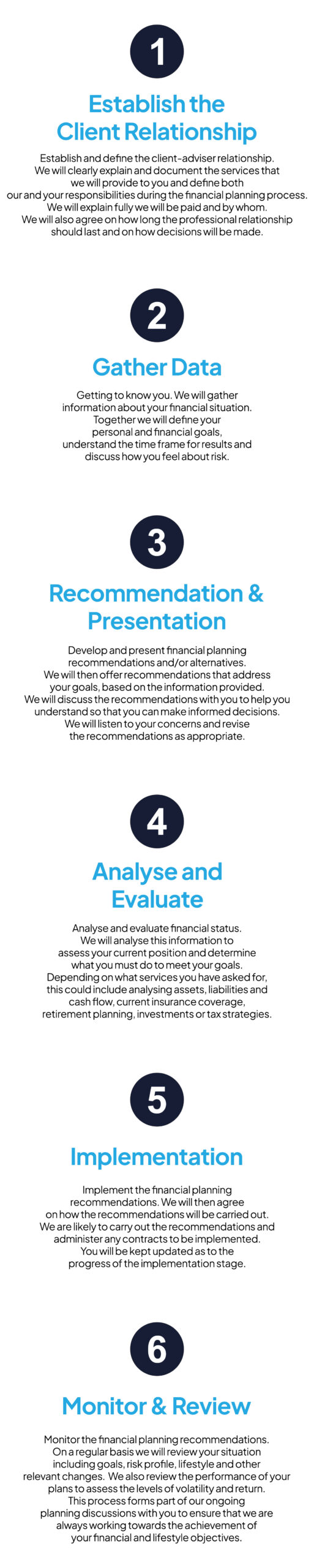 1

Establish the Client Relationship

Establish and define the client-adviser relationship. We will clearly explain and document the services that we will provide to you and define both our and your responsibilities during the financial planning process. We will explain fully we will be paid and by whom. We will also agree on how long the professional relationship should last and on how decisions will be made.

2

Gather Data

Getting to know you. We will gather information about your financial situation. Together we will define your personal and financial goals, understand the time frame for results and discuss how you feel about risk.

3

Recommendation & Presentation

Develop and present financial planning recommendations and/or alternatives. We will then offer recommendations that address your goals, based on the information provided. We will discuss the recommendations with you to help you understand so that you can make informed decisions. We will listen to your concerns and revise the recommendations as appropriate.

4

Analyse and Evaluate

Analyse and evaluate financial status. We will analyse this information to assess your current position and determine what you must do to meet your goals. Depending on what services you have asked for, this could include analysing assets, liabilities and cash flow, current insurance coverage, retirement planning, investments or tax strategies.

5

Implementation

Implement the financial planning recommendations. We will then agree on how the recommendations will be carried out. We are likely to carry out the recommendations and administer any contracts to be implemented. You will be kept updated as to the progress of the implementation stage.

6

Monitor & Review

Monitor the financial planning recommendations. On a regular basis we will review your situation including goals, risk profile, lifestyle and other relevant changes. We also review the performance of your plans to assess the levels of volatility and return. This process forms part of our ongoing planning discussions with you to ensure that we are always working towards the achievement of your financial and lifestyle objectives.